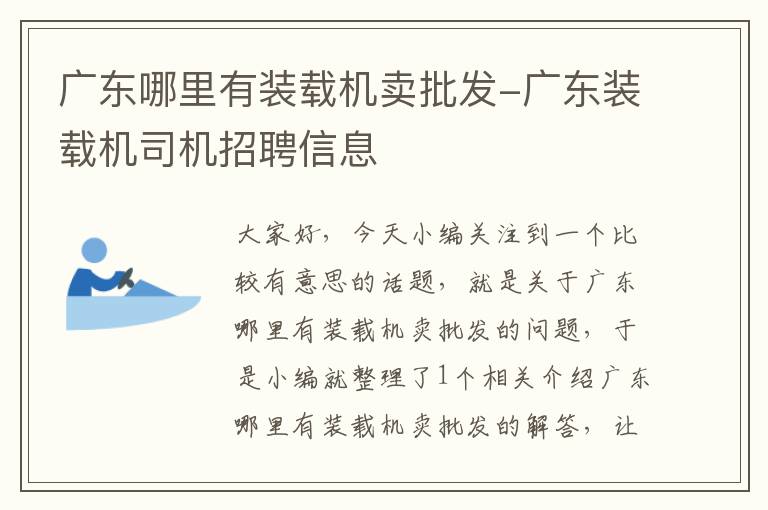 广东哪里有装载机卖批发-广东装载机司机招聘信息

大家好，今天小编关注到一个比较有意思的话题，就是关于广东哪里有装载机卖批发的问题，于是小编就整理了1个相关介绍广东哪里有装载机卖批发的解答，让